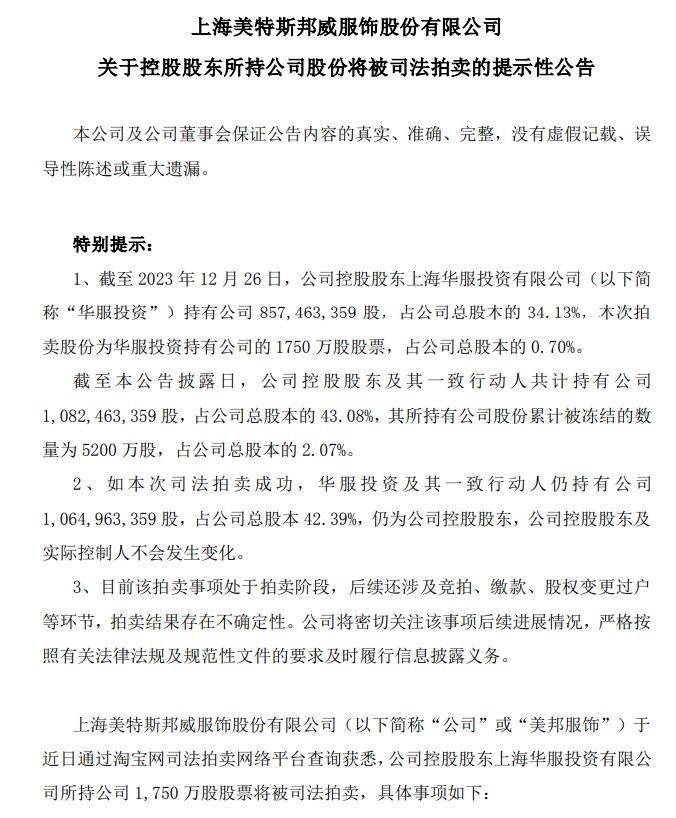 上海美特斯邦威服饰股份有限公司
关于控股股东所持公司股份将被司法拍卖的提示性公告

本公司及公司董事会保证公告内容的真实、准确、完整，没有虚假记载、误导性陈述或重大遗漏。

特别提示：

1、截至 2023 年 12 月 26 日，公司控股股东上海华服投资有限公司（以下简称“华服投资”）持有公司 857,463,359 股，占公司总股本的 34.13%，本次拍卖股份为华服投资持有公司的 1750 万股股票，占公司总股本的 0.70%。

截至本公告披露日，公司控股股东及其一致行动人共计持有公司 1,082,463,359 股，占公司总股本的 43.08%，其所持有公司股份累计被冻结的数量为 5200 万股，占公司总股本的 2.07%。

2、如本次司法拍卖成功，华服投资及其一致行动人仍持有公司 1,064,963,359 股，占公司总股本 42.39%，仍为公司控股股东，公司控股股东及实际控制人不会发生变化。

3、目前该拍卖事项处于拍卖阶段，后续还涉及竞拍、缴款、股权变更过户等环节，拍卖结果存在不确定性。公司将密切关注该事项后续进展情况，严格按照有关法律法规及规范性文件的要求及时履行信息披露义务。

上海美特斯邦威服饰股份有限公司（以下简称“公司”或“美邦服饰”）于近日通过淘宝网司法拍卖网络平台查询获悉，公司控股股东上海华服投资有限公司所持公司 1,750 万股股票将被司法拍卖，具体事项如下：